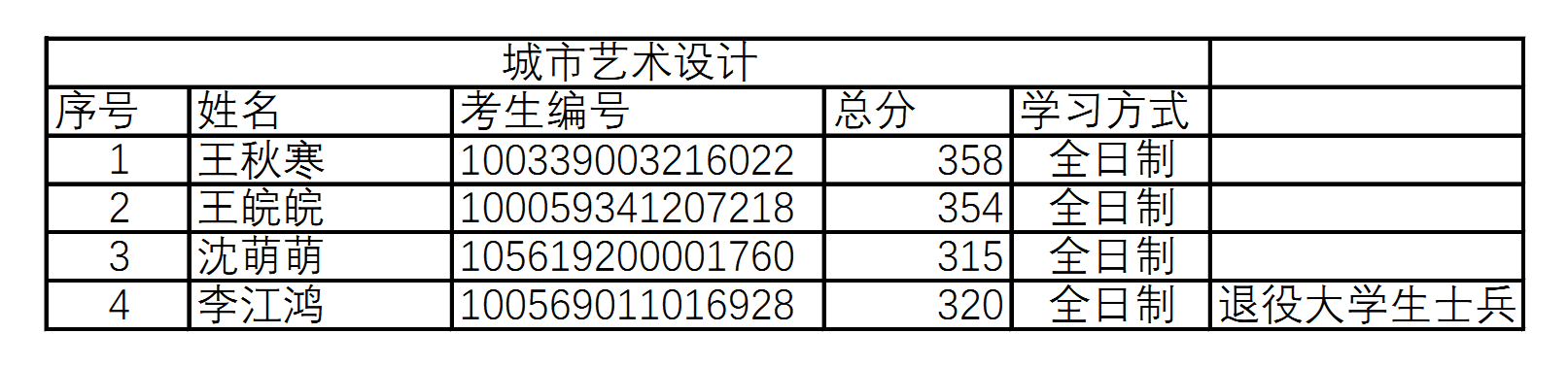 | 城市艺术设计 | | | | | |
|---|---|---|---|---|---|
| 序号 | 姓名 | 考生编号 | 总分 | 学习方式 | |
| 1 | 王秋寒 | 100339003216022 | 358 | 全日制 | |
| 2 | 王皖皖 | 100059341207218 | 354 | 全日制 | |
| 3 | 沈萌萌 | 105619200001760 | 315 | 全日制 | |
| 4 | 李江鸿 | 100569011016928 | 320 | 全日制 | 退役大学生士兵 |